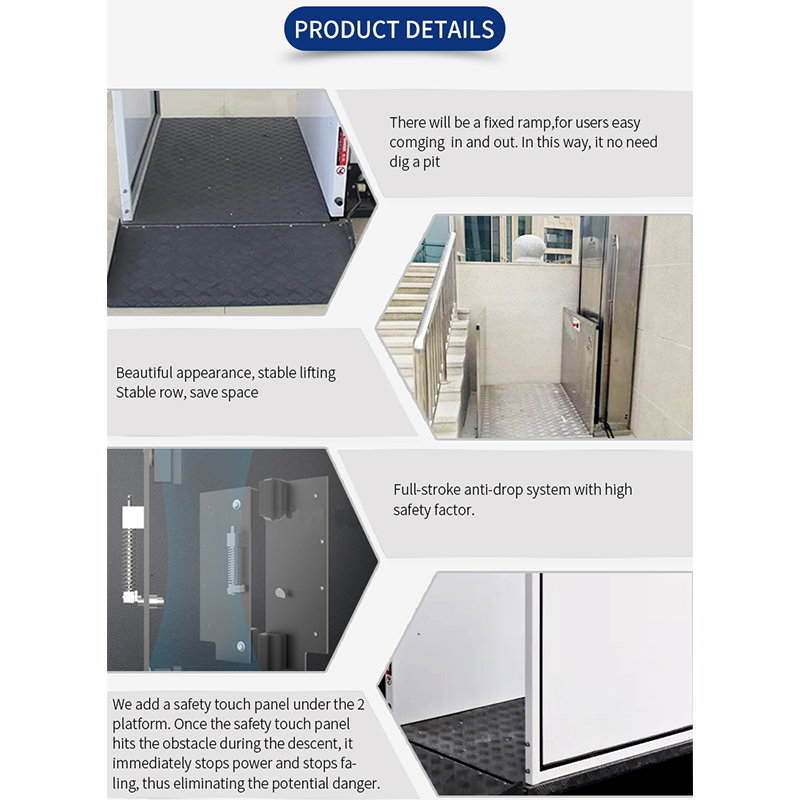 PRODUCT DETAILS

There will be a fixed ramp,for users easy comging in and out. In this way, it no need dig a pit

Beautiful appearance, stable lifting
Stable row, save space

Full-stroke anti-drop system with high safety factor.

We add a safety touch panel under the 2 platform. Once the safety touch panel hits the obstacle during the descent, it immediately stops power and stops faling, thus eliminating the potential danger.